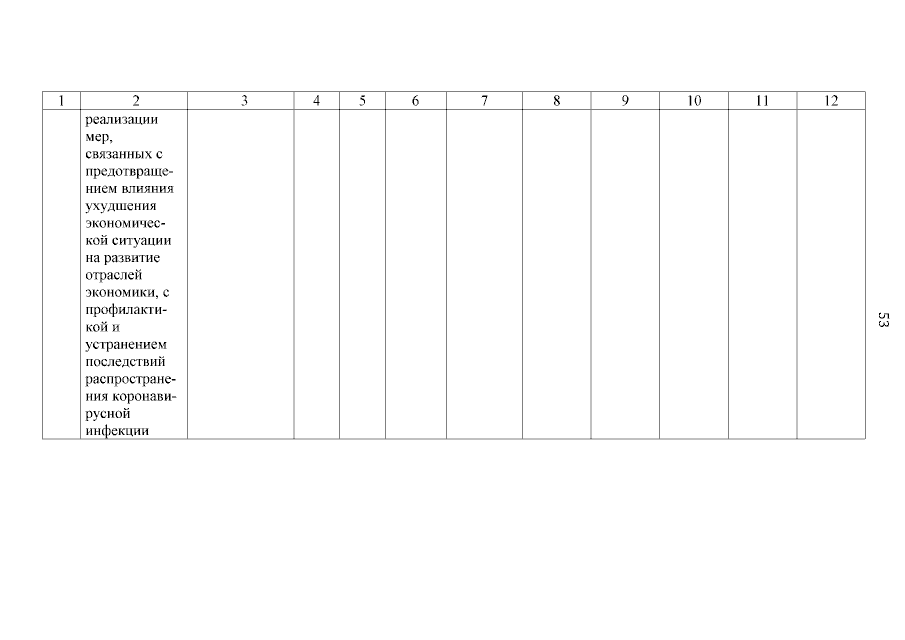 | 1 | 2 | 3 | 4 | 5 | 6 | 7 | 8 | 9 | 10 | 11 | 12 |
|---|---|---|---|---|---|---|---|---|---|---|---|
|  | реализации мер, связанных с предотвращением влияния ухудшения экономической ситуации на развитие отраслей экономики, с профилактикой и устранением последствий распространения коронавирусной инфекции |  |  |  |  |  |  |  |  |  |  |

53